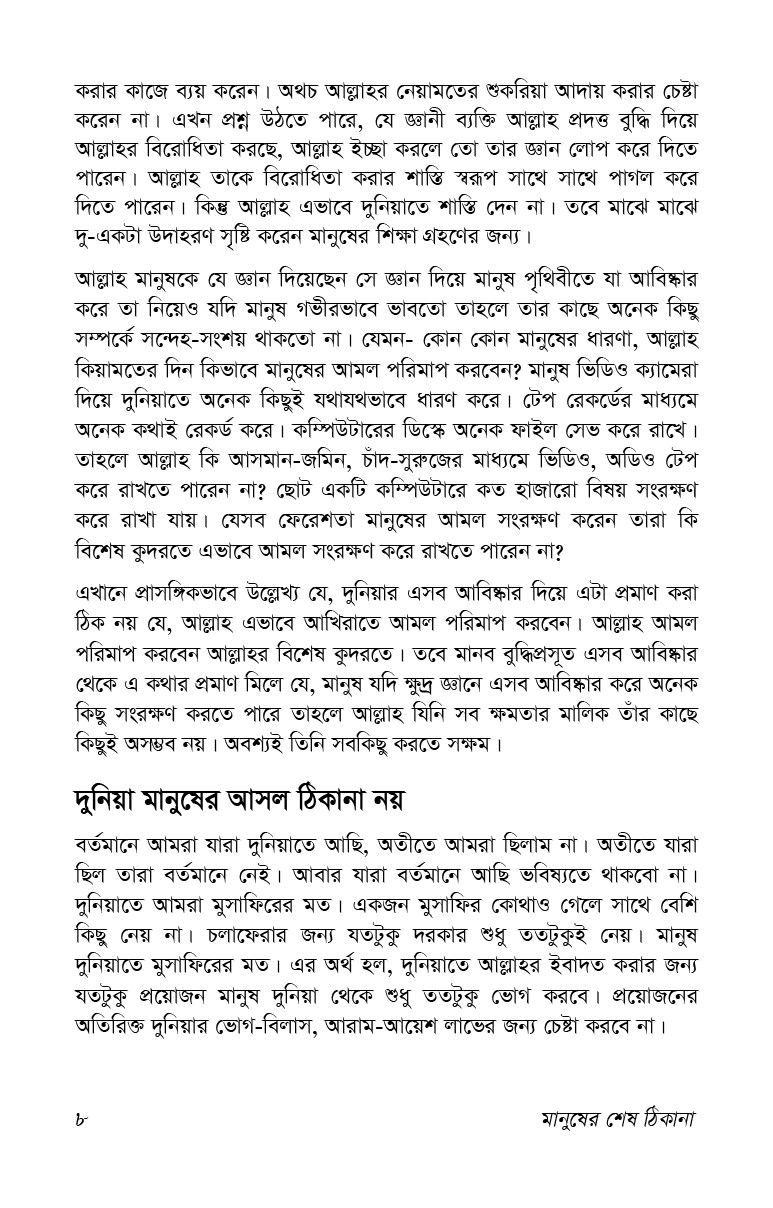 করার কাজে ব্যয় করেন। অথচ আল্লাহর নেয়ামতের শুকরিয়া আদায় করার চেষ্টা করেন না। এখন প্রশ্ন উঠতে পারে, যে জ্ঞানী ব্যক্তি আল্লাহ প্রদত্ত বুদ্ধি দিয়ে আল্লাহর বিরোধিতা করছে, আল্লাহ ইচ্ছা করলে তো তার জ্ঞান লোপ করে দিতে পারেন। আল্লাহ তাকে বিরোধিতা করার শাস্তি স্বরূপ সাথে সাথে পাগল করে দিতে পারেন। কিন্তু আল্লাহ এভাবে দুনিয়াতে শাস্তি দেন না। তবে মাঝে মাঝে দু-একটা উদাহরণ সৃষ্টি করেন মানুষের শিক্ষা গ্রহণের জন্য।

আল্লাহ মানুষকে যে জ্ঞান দিয়েছেন সে জ্ঞান দিয়ে মানুষ পৃথিবীতে যা আবিষ্কার করে তা নিয়েও যদি মানুষ গভীরভাবে ভাবতো তাহলে তার কাছে অনেক কিছু সম্পর্কে সন্দেহ-সংশয় থাকতো না। যেমন- কোন কোন মানুষের ধারণা, আল্লাহ কিয়ামতের দিন কিভাবে মানুষের আমল পরিমাপ করবেন? মানুষ ভিডিও ক্যামেরা দিয়ে দুনিয়াতে অনেক কিছুই যথাযথভাবে ধারণ করে। টেপ রেকর্ডের মাধ্যমে অনেক কথাই রেকর্ড করে। কম্পিউটারের ডিস্কে অনেক ফাইল সেভ করে রাখে। তাহলে আল্লাহ কি আসমান-জমিন, চাঁদ-সুরুজের মাধ্যমে ভিডিও, অডিও টেপ করে রাখতে পারেন না? ছোট একটি কম্পিউটারে কত হাজারো বিষয় সংরক্ষণ করে রাখা যায়। যেসব ফেরেশতা মানুষের আমল সংরক্ষণ করেন তারা কি বিশেষ কুদরতে এভাবে আমল সংরক্ষণ করে রাখতে পারেন না?

এখানে প্রাসঙ্গিকভাবে উল্লেখ্য যে, দুনিয়ার এসব আবিষ্কার দিয়ে এটা প্রমাণ করা ঠিক নয় যে, আল্লাহ এভাবে আখিরাতে আমল পরিমাপ করবেন। আল্লাহ আমল পরিমাপ করবেন আল্লাহর বিশেষ কুদরতে। তবে মানব বুদ্ধিপ্রসূত এসব আবিষ্কার থেকে এ কথার প্রমাণ মিলে যে, মানুষ যদি ক্ষুদ্র জ্ঞানে এসব আবিষ্কার করে অনেক কিছু সংরক্ষণ করতে পারে তাহলে আল্লাহ যিনি সব ক্ষমতার মালিক তাঁর কাছে কিছুই অসম্ভব নয়। অবশ্যই তিনি সবকিছু করতে সক্ষম।

দুনিয়া মানুষের আসল ঠিকানা নয়

বর্তমানে আমরা যারা দুনিয়াতে আছি, অতীতে আমরা ছিলাম না। অতীতে যারা ছিল তারা বর্তমানে নেই। আবার যারা বর্তমানে আছি ভবিষ্যতে থাকবো না। দুনিয়াতে আমরা মুসাফিরের মত। একজন মুসাফির কোথাও গেলে সাথে বেশি কিছু নেয় না। চলাফেরার জন্য যতটুকু দরকার শুধু ততটুকুই নেয়। মানুষ দুনিয়াতে মুসাফিরের মত। এর অর্থ হল, দুনিয়াতে আল্লাহর ইবাদত করার জন্য যতটুকু প্রয়োজন মানুষ দুনিয়া থেকে শুধু ততটুকু ভোগ করবে। প্রয়োজনের অতিরিক্ত দুনিয়ার ভোগ-বিলাস, আরাম-আয়েশ লাভের জন্য চেষ্টা করবে না।

৮ মানুষের শেষ ঠিকানা